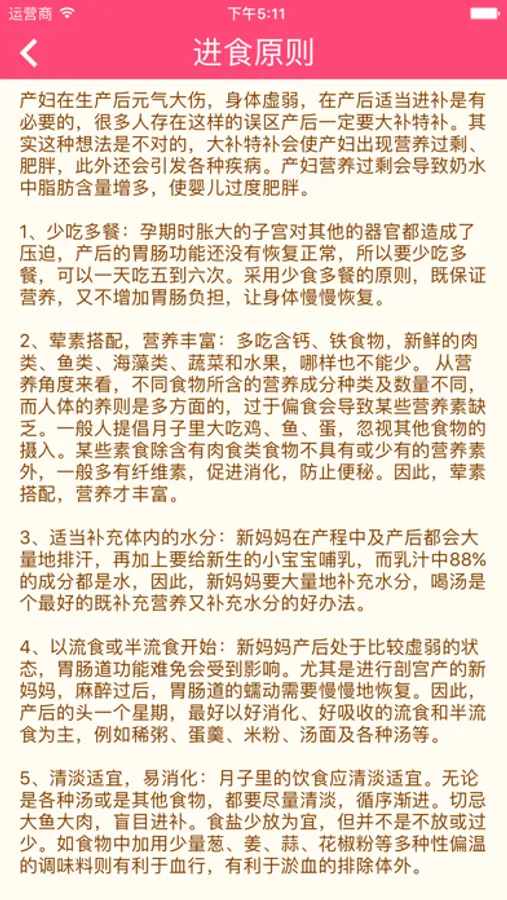 运营商 下午5:11

进食原则

产妇在生产后元气大伤，身体虚弱，在产后适当进补是有必要的，很多人存在这样的误区产后一定要大补特补。其实这种想法是不对的，大补特补会使产妇出现营养过剩、肥胖，此外还会引发各种疾病。产妇营养过剩会导致奶水中脂肪含量增多，使婴儿过度肥胖。

1、少吃多餐：孕期时胀大的子宫对其他的器官都造成了压迫，产后的胃肠功能还没有恢复正常，所以要少吃多餐，可以一天吃五到六次。采用少食多餐的原则，既保证营养，又不增加胃肠负担，让身体慢慢恢复。

2、荤素搭配，营养丰富：多吃含钙、铁食物，新鲜的肉类、鱼类、海藻类、蔬菜和水果，哪样也不能少。从营养角度来看，不同食物所含的营养成分种类及数量不同，而人体的养则是多方面的，过于偏食会导致某些营养素缺乏。一般人提倡月子里大吃鸡、鱼、蛋，忽视其他食物的摄入。某些素食除含有肉食类食物不具有或少有的营养素外，一般多有纤维素，促进消化，防止便秘。因此，荤素搭配，营养才丰富。

3、适当补充体内的水分：新妈妈在产程中及产后都会大量地排汗，再加上要给新生的小宝宝哺乳，而乳汁中88%的成分都是水，因此，新妈妈要大量地补充水分，喝汤是个最好的既补充营养又补充水分的好办法。

4、以流食或半流食开始：新妈妈产后处于比较虚弱的状态，胃肠道功能难免会受到影响。尤其是进行剖宫产的新妈妈，麻醉过后，胃肠道的蠕动需要慢慢地恢复。因此，产后的头一个星期，最好以好消化、好吸收的流食和半流食为主，例如稀粥、蛋羹、米粉、汤面及各种汤等。

5、清淡适宜，易消化：月子里的饮食应清淡适宜。无论是各种汤或是其他食物，都要尽量清淡，循序渐进。切忌大鱼大肉，盲目进补。食盐少放为宜，但并不是不放或过少。如食物中加用少量葱、姜、蒜、花椒粉等多种性偏温的调味料则有利于血行，有利于淤血的排除体外。